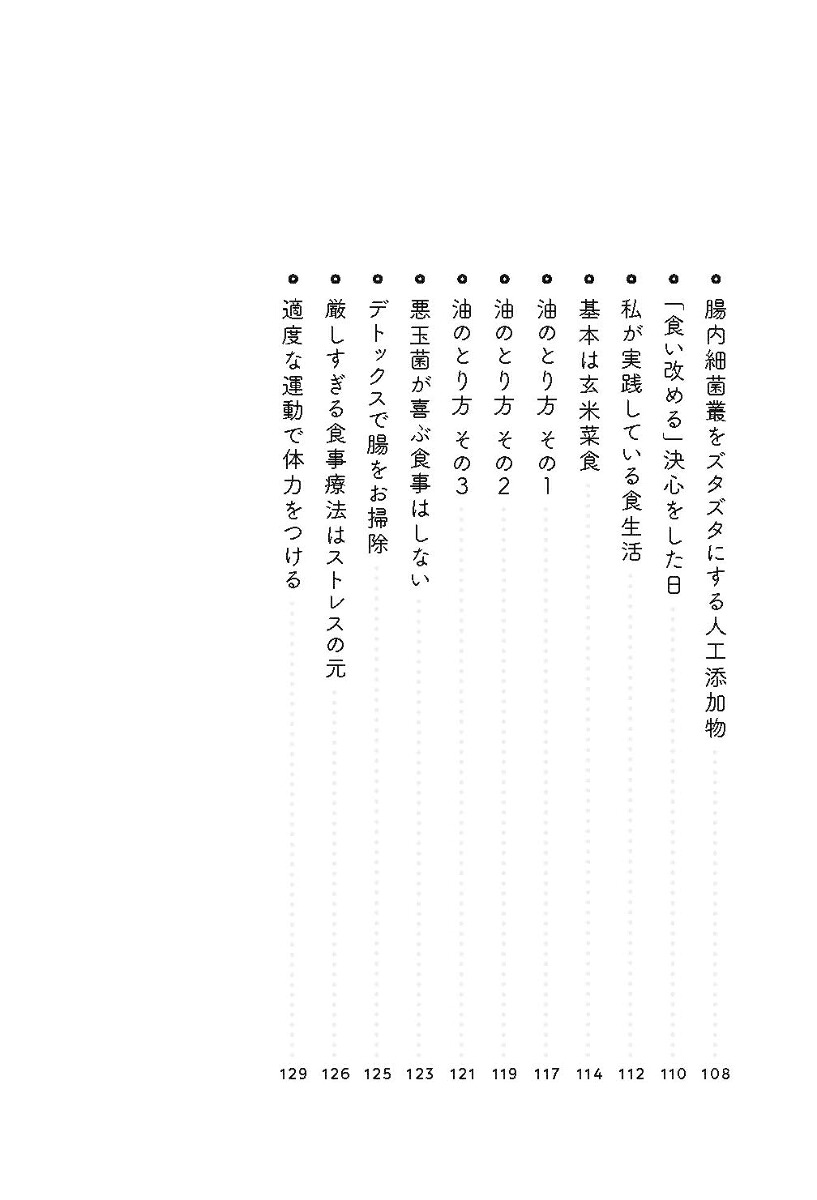 腸内細菌叢をズタズタにする人工添加物 108
「食い改める」決心をした日 110
私が実践している食生活 112
基本は玄米菜食 114
油のとり方 その1 117
油のとり方 その2 119
油のとり方 その3 121
悪玉菌が喜ぶ食事はしない 123
デトックスで腸をお掃除 125
厳しすぎる食事療法はストレスの元 126
適度な運動で体力をつける 129